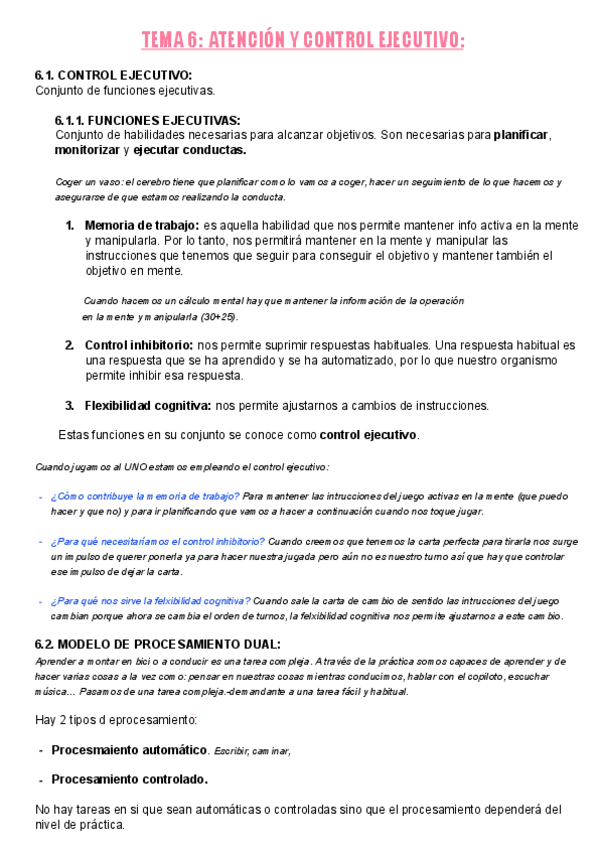 TEMA 6: ATENCIÓN Y CONTROL EJECUTIVO:

6.1. CONTROL EJECUTIVO:
Conjunto de funciones ejecutivas.

6.1.1. FUNCIONES EJECUTIVAS:
Conjunto de habilidades necesarias para alcanzar objetivos. Son necesarias para planificar, monitorizar y ejecutar conductas.

Coger un vaso: el cerebro tiene que planificar como lo vamos a coger, hacer un seguimiento de lo que hacemos y asegurarse de que estamos realizando la conducta.

1. Memoria de trabajo: es aquella habilidad que nos permite mantener info activa en la mente y manipularla. Por lo tanto, nos permitirá mantener en la mente y manipular las instrucciones que tenemos que seguir para conseguir el objetivo y mantener también el objetivo en mente.

Cuando hacemos un cálculo mental hay que mantener la información de la operación en la mente y manipularla (30+25).

2. Control inhibitorio: nos permite suprimir respuestas habituales. Una respuesta habitual es una respuesta que se ha aprendido y se ha automatizado, por lo que nuestro organismo permite inhibir esa respuesta.

3. Flexibilidad cognitiva: nos permite ajustarnos a cambios de instrucciones.

Estas funciones en su conjunto se conoce como control ejecutivo.

Cuando jugamos al UNO estamos empleando el control ejecutivo:

- ¿Cómo contribuye la memoria de trabajo? Para mantener las intrucciones del juego activas en la mente (que puedo hacer y que no) y para ir planificando que vamos a hacer a continuación cuando nos toque jugar.

- ¿Para qué necesitaríamos el control inhibitorio? Cuando creemos que tenemos la carta perfecta para tirarla nos surge un impulso de querer ponerla ya para hacer nuestra jugada pero aún no es nuestro turno así que hay que controlar ese impulso de dejar la carta.

- ¿Para qué nos sirve la felxibilidad cognitiva? Cuando sale la carta de cambio de sentido las intrucciones del juego cambian porque ahora se cambia el orden de turnos, la felxibilidad cognitiva nos permite ajustarnos a este cambio.

6.2. MODELO DE PROCESAMIENTO DUAL:
Aprender a montar en bici o a conducir es una tarea compleja. A través de la práctica somos capaces de aprender y de hacer varias cosas a la vez como: pensar en nuestras cosas mientras conducimos, hablar con el copiloto, escuchar música... Pasamos de una tarea compleja.-demandante a una tarea fácil y habitual.

Hay 2 tipos d eprocesamiento:

- Procesmaiento automático. Escribir, caminar,

- Procesamiento controlado.

No hay tareas en si que sean automáticas o controladas sino que el procesamiento dependerá del nivel de práctica.